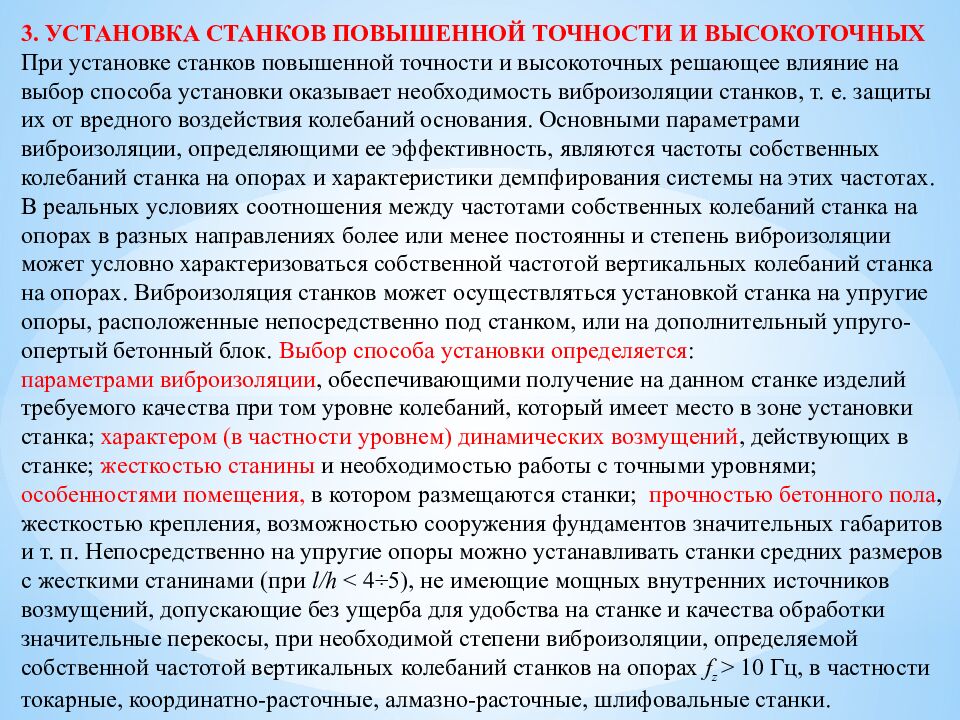 3. УСТАНОВКА СТАНКОВ ПОВЫШЕННОЙ ТОЧНОСТИ И ВЫСОКОТОЧНЫХ
При установке станков повышенной точности и высокоточных решающее влияние на выбор способа установки оказывает необходимость виброизоляции станков, т. е. защиты их от вредного воздействия колебаний основания. Основными параметрами виброизоляции, определяющими ее эффективность, являются частоты собственных колебаний станка на опорах и характеристики демпфирования системы на этих частотах. В реальных условиях соотношения между частотами собственных колебаний станка на опорах в разных направлениях более или менее постоянны и степень виброизоляции может условно характеризоваться собственной частотой вертикальных колебаний станка на опорах. Виброизоляция станков может осуществляться установкой станка на упругие опоры, расположенные непосредственно под станком, или на дополнительный упруго-опертый бетонный блок. Выбор способа установки определяется:
параметрами виброизоляции, обеспечивающими получение на данном станке изделий требуемого качества при том уровне колебаний, который имеет место в зоне установки станка; характером (в частности уровнем) динамических возмущений, действующих в станке; жесткостью станины и необходимостью работы с точными уровнями; особенностями помещения, в котором размещаются станки; прочностью бетонного пола, жесткостью крепления, возможностью сооружения фундаментов значительных габаритов и т. п. Непосредственно на упругие опоры можно устанавливать станки средних размеров с жесткими станинами (при $l/h < 4 \div 5$), не имеющие мощных внутренних источников возмущений, допускающие без ущерба для удобства на станке и качества обработки значительные перекосы, при необходимой степени виброизоляции, определяемой собственной частотой вертикальных колебаний станков на опорах $f_z > 10$ Гц, в частности токарные, координатно-расточные, алмазно-расточные, шлифовальные станки.